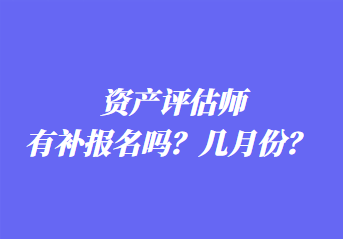 资产评估师
有补报名吗？几月份？